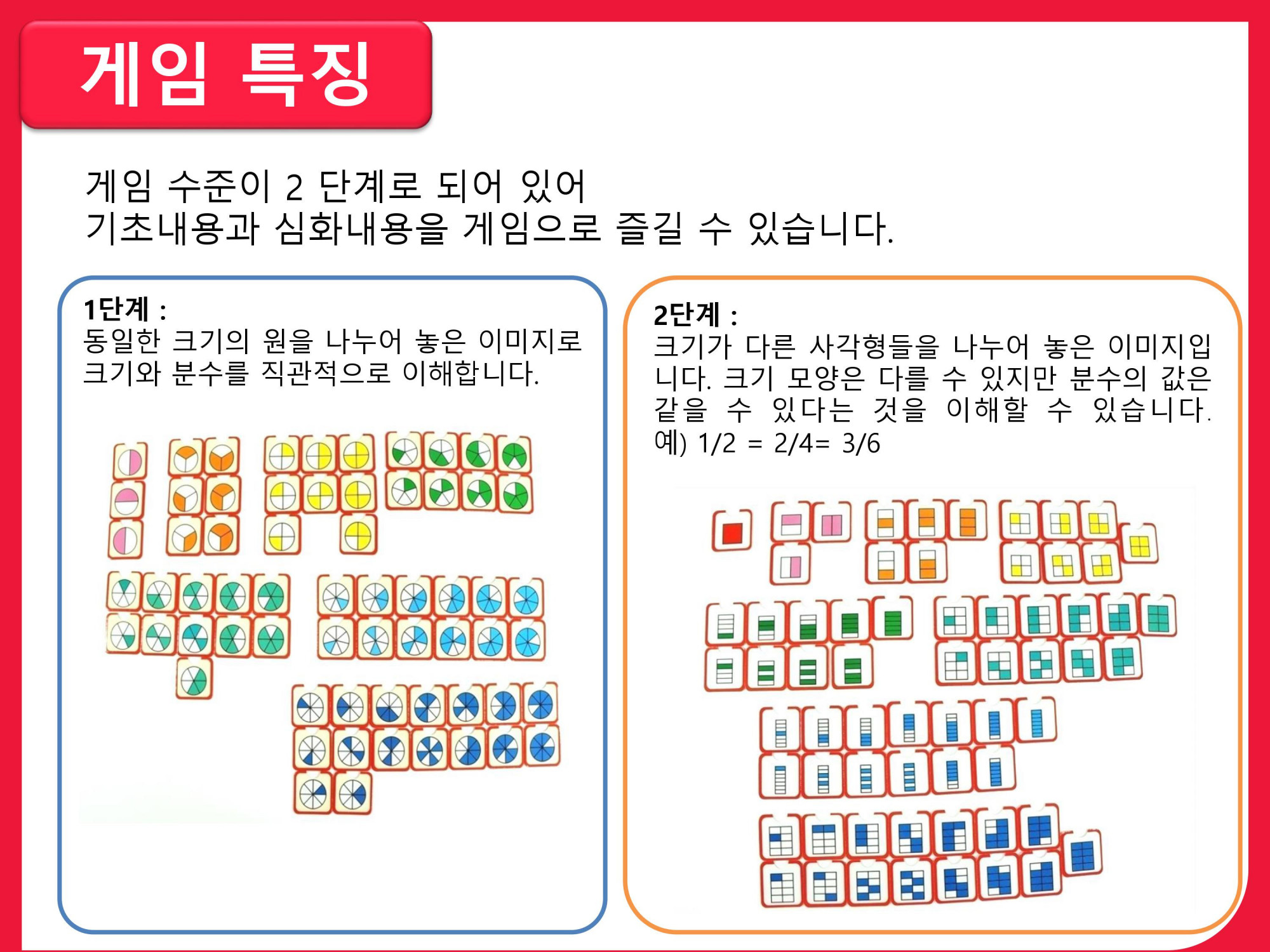 게임 특징

게임 수준이 2 단계로 되어 있어
기초내용과 심화내용을 게임으로 즐길 수 있습니다.

1단계 :
동일한 크기의 원을 나누어 놓은 이미지로 크기와 분수를 직관적으로 이해합니다.

2단계 :
크기가 다른 사각형들을 나누어 놓은 이미지입니다. 크기 모양은 다를 수 있지만 분수의 값은 같을 수 있다는 것을 이해할 수 있습니다.
예) 1/2 = 2/4= 3/6